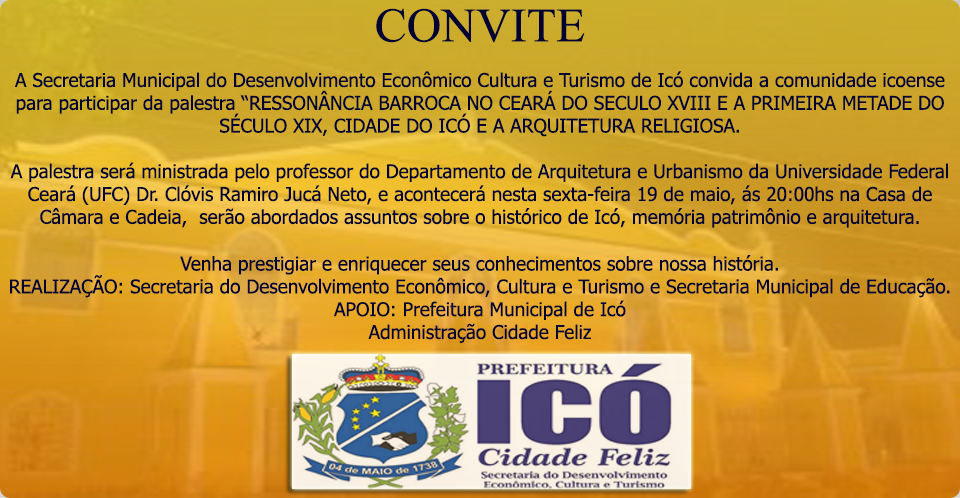 CONVITE

A Secretaria Municipal do Desenvolvimento Econômico Cultura e Turismo de Icó convida a comunidade icoense para participar da palestra "RESSONÂNCIA BARROCA NO CEARÁ DO SECULO XVIII E A PRIMEIRA METADE DO SÉCULO XIX, CIDADE DO ICÓ E A ARQUITETURA RELIGIOSA.

A palestra será ministrada pelo professor do Departamento de Arquitetura e Urbanismo da Universidade Federal Ceará (UFC) Dr. Clóvis Ramiro Jucá Neto, e acontecerá nesta sexta-feira 19 de maio, ás 20:00hs na Casa de Câmara e Cadeia, serão abordados assuntos sobre o histórico de Icó, memória patrimônio e arquitetura.

Venha prestigiar e enriquecer seus conhecimentos sobre nossa história.
REALIZAÇÃO: Secretaria do Desenvolvimento Econômico, Cultura e Turismo e Secretaria Municipal de Educação.
APOIO: Prefeitura Municipal de Icó
Administração Cidade Feliz

04 de MAIO de 1738

PREFEITURA
ICÓ
Cidade Feliz
Secretaria do Desenvolvimento Econômico, Cultura e Turismo